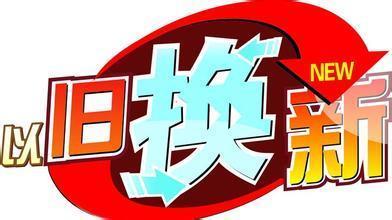 以旧换新
NEW